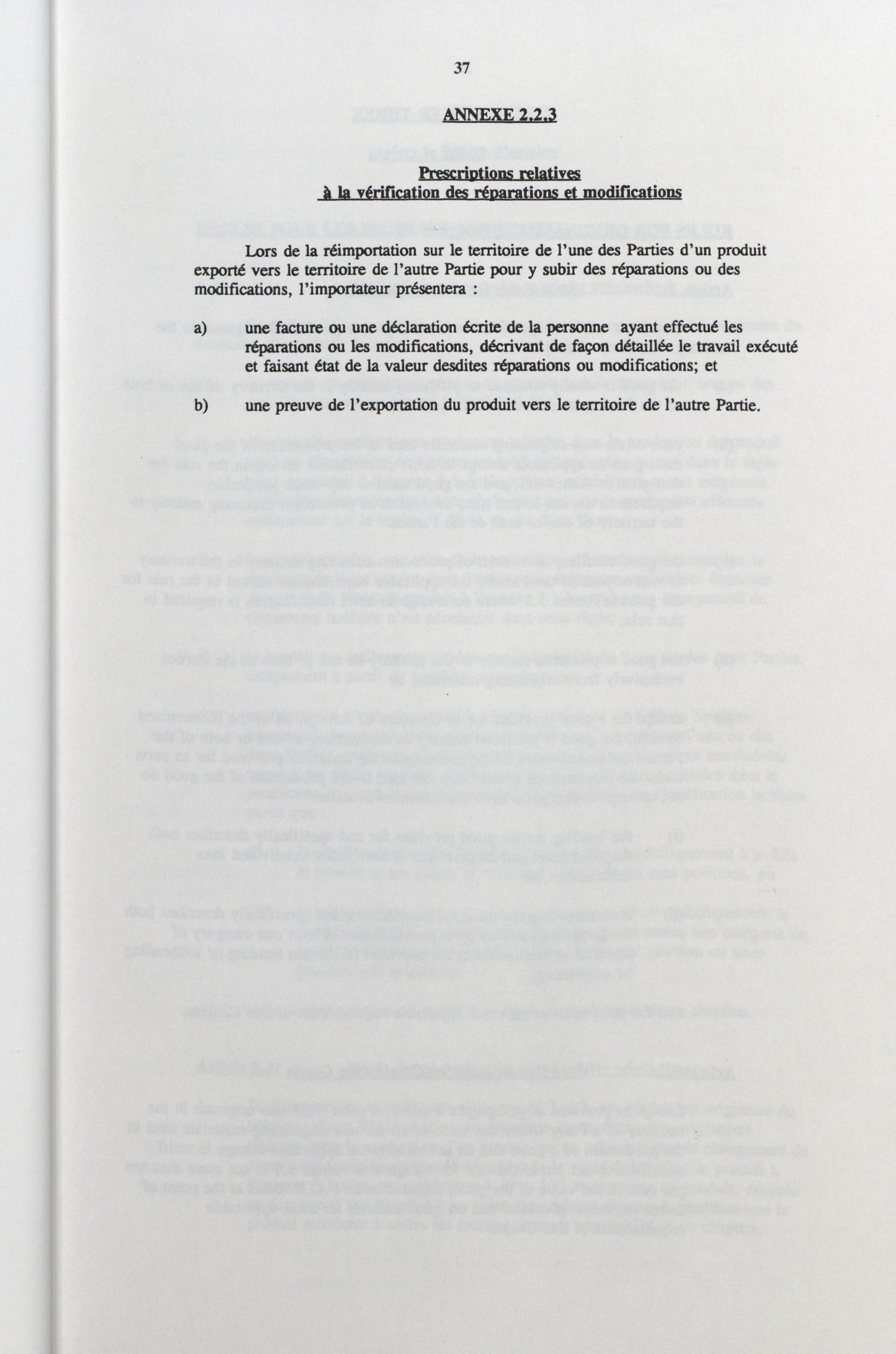 37

ANNEXE 2.2.3

Prescriptions relatives
à la vérification des réparations et modifications

Lors de la réimportation sur le territoire de l'une des Parties d'un produit exporté vers le territoire de l'autre Partie pour y subir des réparations ou des modifications, l'importateur présentera :

a) une facture ou une déclaration écrite de la personne ayant effectué les réparations ou les modifications, décrivant de façon détaillée le travail exécuté et faisant état de la valeur desdites réparations ou modifications; et

b) une preuve de l'exportation du produit vers le territoire de l'autre Partie.